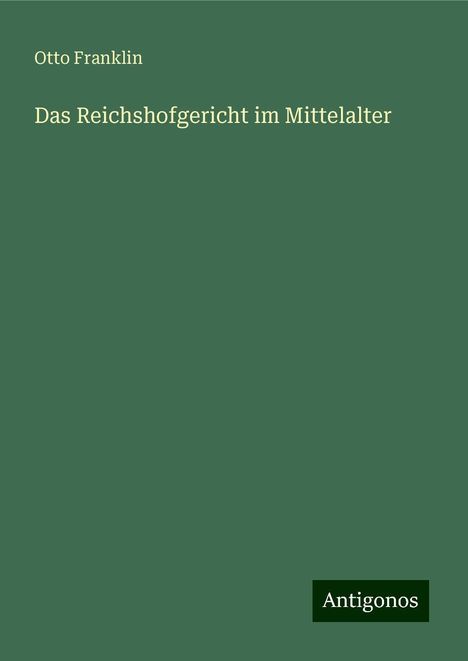 Otto Franklin

Das Reichshofgericht im Mittelalter

Antigonos